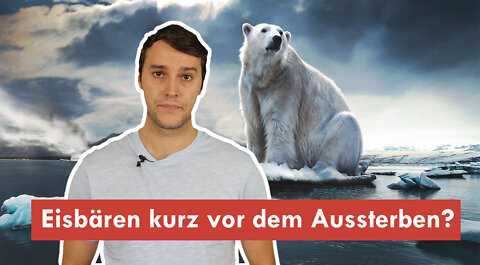 Eisbären kurz vor dem Aussterben?